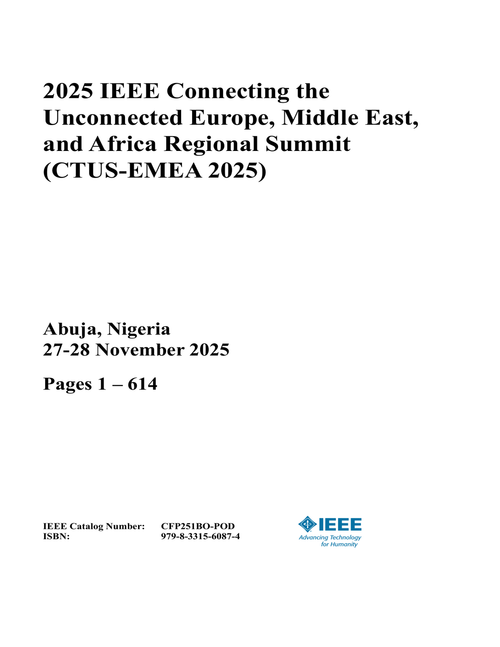 2025 IEEE Connecting the Unconnected Europe, Middle East, and Africa Regional Summit (CTUS-EMEA 2025)

Abuja, Nigeria
27-28 November 2025

Pages 1 – 614

IEEE Catalog Number: CFP251BO-POD
ISBN: 979-8-3315-6087-4

IEEE
Advancing Technology for Humanity